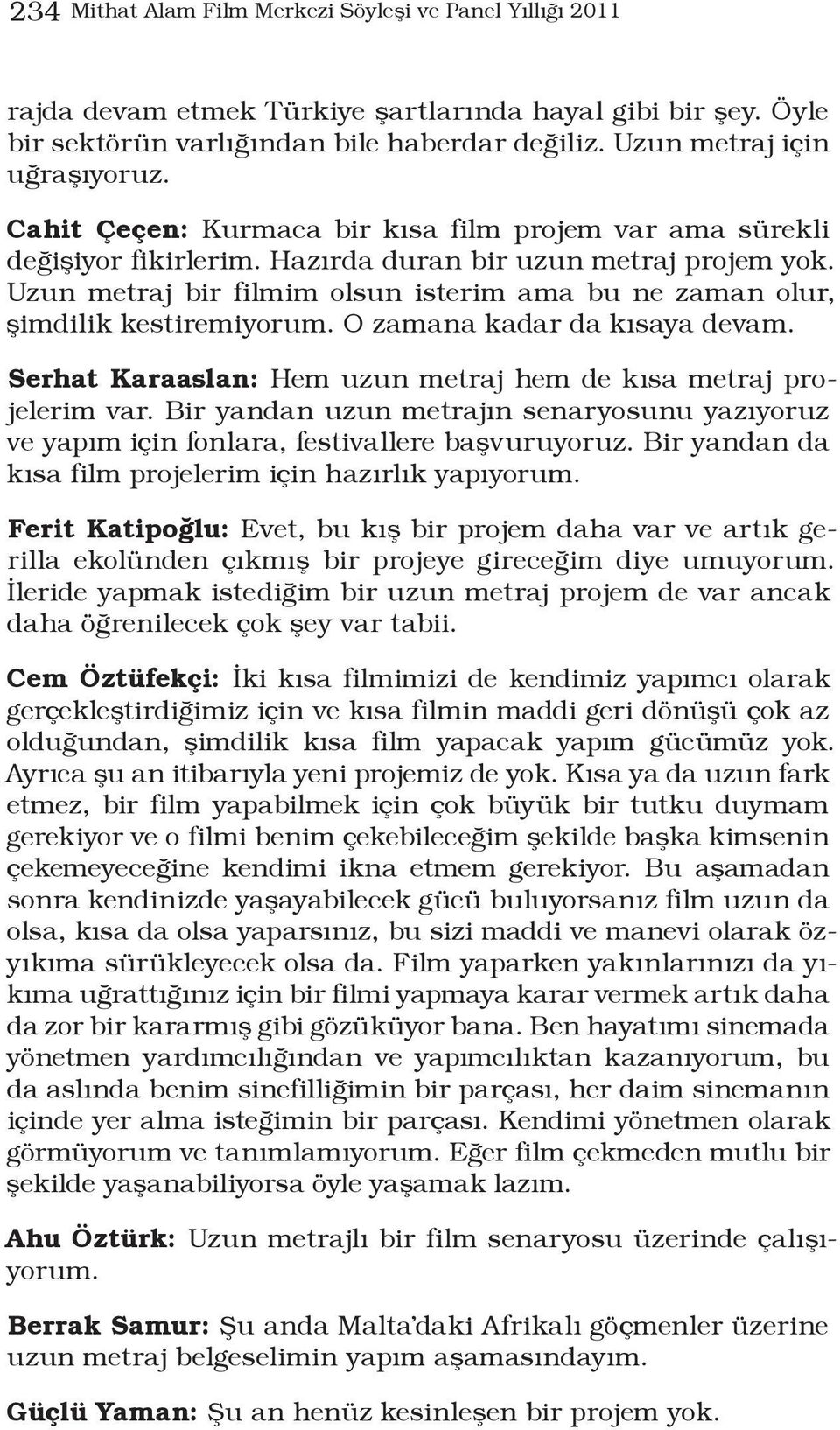 234 Mithat Alam Film Merkezi Söyleşi ve Panel Yıllığı 2011

rajda devam etmek Türkiye şartlarında hayal gibi bir şey. Öyle bir sektörün varlığından bile haberdar değiliz. Uzun metraj için uğraşıyoruz.

Cahit Çeçen: Kurmaca bir kısa film projem var ama sürekli değişiyor fikirlerim. Hazırda duran bir uzun metraj projem yok. Uzun metraj bir filmim olsun isterim ama bu ne zaman olur, şimdilik kestiremiyorum. O zamana kadar da kısaya devam.

Serhat Karaaslan: Hem uzun metraj hem de kısa metraj projelerim var. Bir yandan uzun metrajın senaryosunu yazıyoruz ve yapım için fonlara, festivallere başvuruyoruz. Bir yandan da kısa film projelerim için hazırlık yapıyorum.

Ferit Katipoğlu: Evet, bu kış bir projem daha var ve artık gerilla ekolünden çıkmış bir projeye gireceğim diye umuyorum. İleride yapmak istediğim bir uzun metraj projem de var ancak daha öğrenilecek çok şey var tabii.

Cem Öztüfekçi: İki kısa filmimizi de kendimiz yapımcı olarak gerçekleştirdiğimiz için ve kısa filmin maddi geri dönüşü çok az olduğundan, şimdilik kısa film yapacak yapım gücümüz yok. Ayrıca şu an itibarıyla yeni projemiz de yok. Kısa ya da uzun fark etmez, bir film yapabilmek için çok büyük bir tutku duymam gerekiyor ve o filmi benim çekebileceğim şekilde başka kimsenin çekemeyeceğine kendimi ikna etmem gerekiyor. Bu aşamadan sonra kendinizde yaşayabilecek gücü buluyorsanız film uzun da olsa, kısa da olsa yaparsınız, bu sizi maddi ve manevi olarak özyıkıma sürükleyecek olsa da. Film yaparken yakınlarınızı da yıkıma uğrattığınız için bir filmi yapmaya karar vermek artık daha da zor bir kararmış gibi gözüküyor bana. Ben hayatımı sinemada yönetmen yardımcılığından ve yapımcılıktan kazanıyorum, bu da aslında benim sinefilliğimin bir parçası, her daim sinemanın içinde yer alma isteğimin bir parçası. Kendimi yönetmen olarak görmüyorum ve tanımlamıyorum. Eğer film çekmeden mutlu bir şekilde yaşanabiliyorsa öyle yaşamak lazım.

Ahu Öztürk: Uzun metrajlı bir film senaryosu üzerinde çalışıyorum.

Berrak Samur: Şu anda Malta'daki Afrikalı göçmenler üzerine uzun metraj belgeselimin yapım aşamasındayım.

Güçlü Yaman: Şu an henüz kesinleşen bir projem yok.